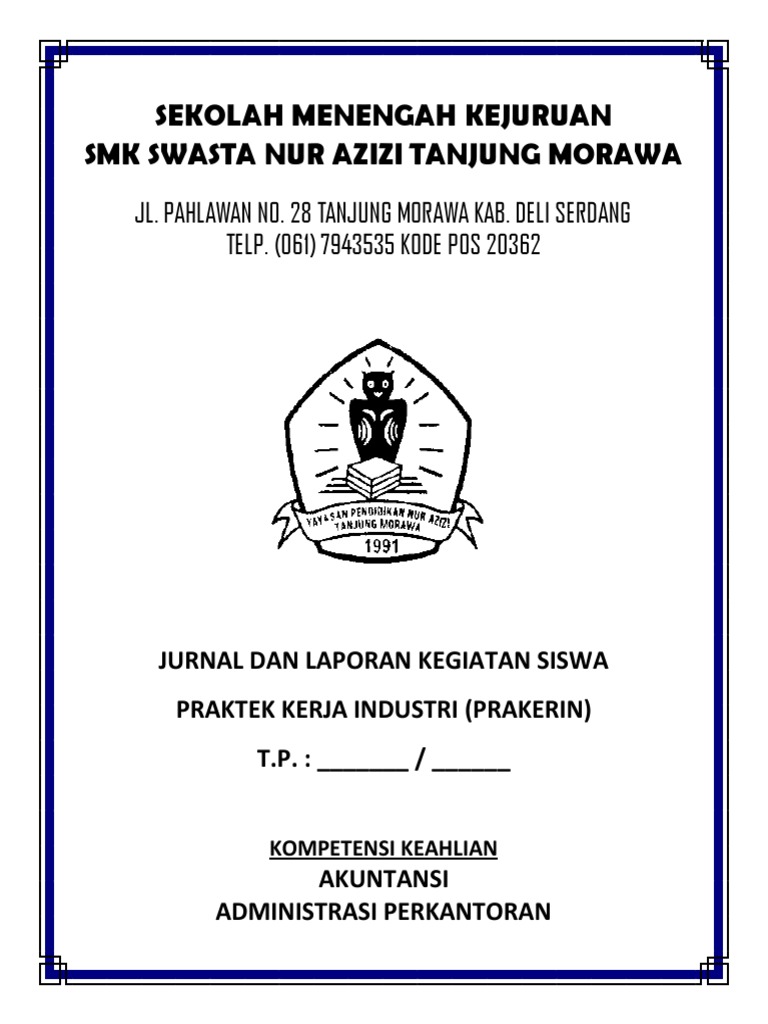 SEKOLAH MENENGAH KEJURUAN
SMK SWASTA NUR AZIZI TANJUNG MORAWA

JL. PAHLAWAN NO. 28 TANJUNG MORAWA KAB. DELI SERDANG
TELP. (061) 7943535 KODE POS 20362

YAYASAN PENDIDIKAN NUR AZIZI
TANJUNG MORAWA
1991

JURNAL DAN LAPORAN KEGIATAN SISWA

PRAKTEK KERJA INDUSTRI (PRAKERIN)

T.P. : _______ / ______

KOMPETENSI KEAHLIAN
AKUNTANSI
ADMINISTRASI PERKANTORAN